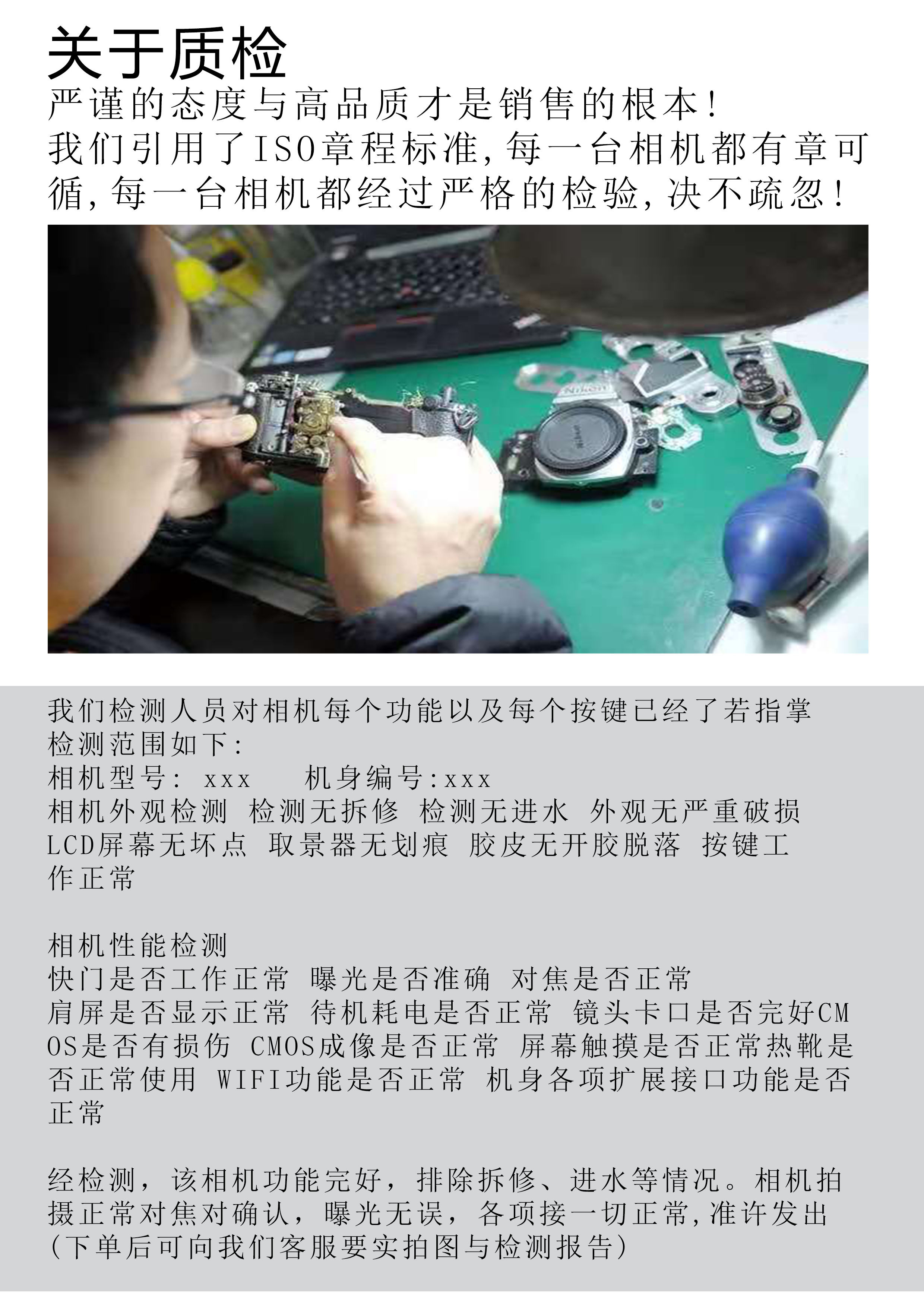 关于质检

严谨的态度与高品质才是销售的根本!
我们引用了ISO章程标准,每一台相机都有章可循,每一台相机都经过严格的检验,决不疏忽!

我们检测人员对相机每个功能以及每个按键已经了若指掌
检测范围如下:
相机型号: xxx 机身编号:xxx
相机外观检测 检测无拆修 检测无进水 外观无严重破损 LCD屏幕无坏点 取景器无划痕 胶皮无开胶脱落 按键工作正常

相机性能检测
快门是否工作正常 曝光是否准确 对焦是否正常
肩屏是否显示正常 待机耗电是否正常 镜头卡口是否完好CMOS是否有损伤 CMOS成像是否正常 屏幕触摸是否正常热靴是否正常使用 WIFI功能是否正常 机身各项扩展接口功能是否正常

经检测，该相机功能完好，排除拆修、进水等情况。相机拍摄正常对焦对确认，曝光无误，各项接一切正常,准许发出
(下单后可向我们客服要实拍图与检测报告)